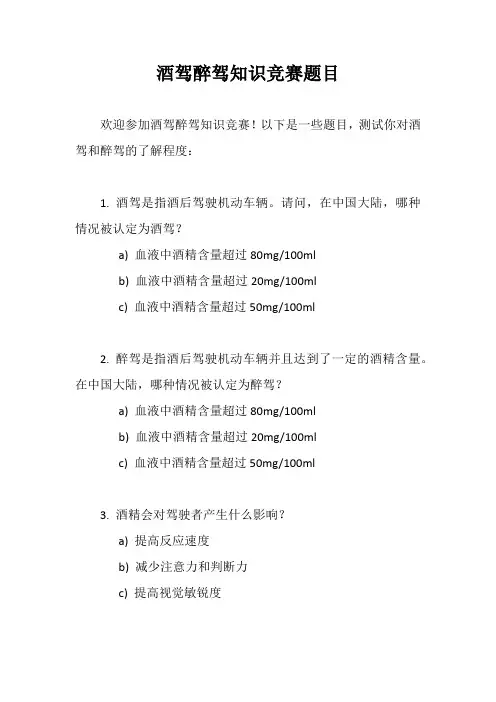 酒驾醉驾知识竞赛题目

欢迎参加酒驾醉驾知识竞赛！以下是一些题目，测试你对酒驾和醉驾的了解程度：

1. 酒驾是指酒后驾驶机动车辆。请问，在中国大陆，哪种情况被认定为酒驾？

a) 血液中酒精含量超过 80mg/100ml

b) 血液中酒精含量超过 20mg/100ml

c) 血液中酒精含量超过 50mg/100ml

2. 醉驾是指酒后驾驶机动车辆并且达到了一定的酒精含量。在中国大陆，哪种情况被认定为醉驾？

a) 血液中酒精含量超过 80mg/100ml

b) 血液中酒精含量超过 20mg/100ml

c) 血液中酒精含量超过 50mg/100ml

3. 酒精会对驾驶者产生什么影响？

a) 提高反应速度

b) 减少注意力和判断力

c) 提高视觉敏锐度